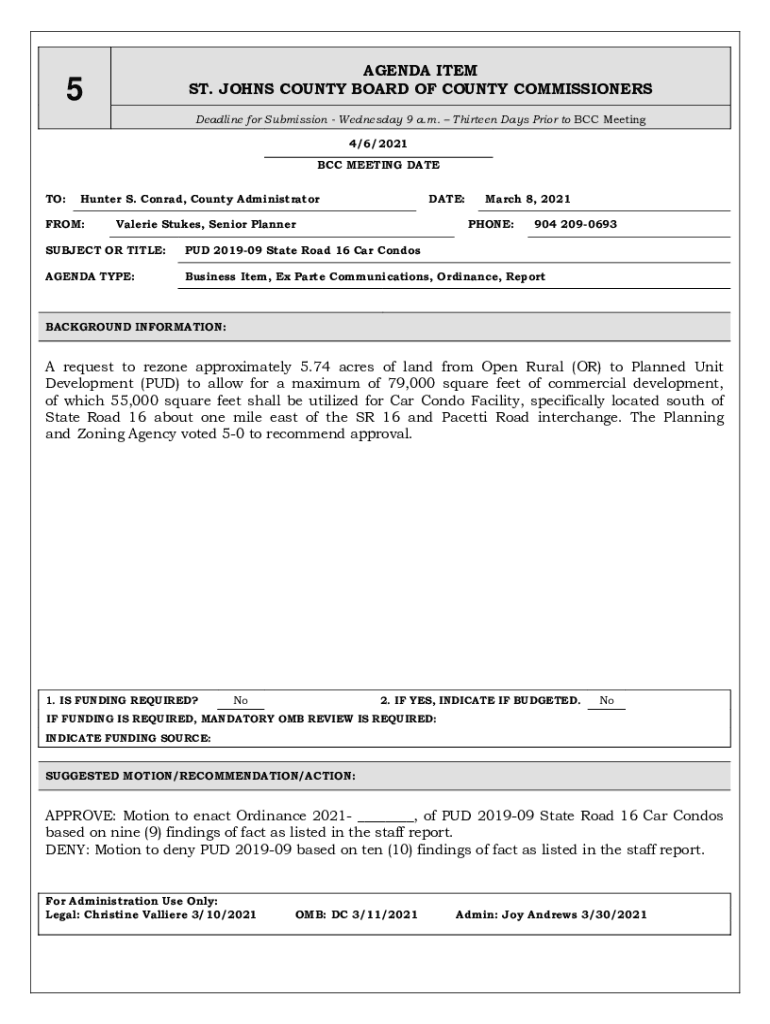 5

AGENDA ITEM
ST. JOHNS COUNTY BOARD OF COUNTY COMMISSIONERS

Deadline for Submission - Wednesday 9 a.m. – Thirteen Days Prior to BCC Meeting

4/6/2021
BCC MEETING DATE

TO: Hunter S. Conrad, County Administrator
DATE: March 8, 2021
FROM: Valerie Stukes, Senior Planner
PHONE: 904 209-0693
SUBJECT OR TITLE: PUD 2019-09 State Road 16 Car Condos
AGENDA TYPE: Business Item, Ex Parte Communications, Ordinance, Report

BACKGROUND INFORMATION:

A request to rezone approximately 5.74 acres of land from Open Rural (OR) to Planned Unit Development (PUD) to allow for a maximum of 79,000 square feet of commercial development, of which 55,000 square feet shall be utilized for Car Condo Facility, specifically located south of State Road 16 about one mile east of the SR 16 and Pacetti Road interchange. The Planning and Zoning Agency voted 5-0 to recommend approval.

1. IS FUNDING REQUIRED? No
2. IF YES, INDICATE IF BUDGETED. No
IF FUNDING IS REQUIRED, MANDATORY OMB REVIEW IS REQUIRED:
INDICATE FUNDING SOURCE:

SUGGESTED MOTION/RECOMMENDATION/ACTION:

APPROVE: Motion to enact Ordinance 2021- ________, of PUD 2019-09 State Road 16 Car Condos based on nine (9) findings of fact as listed in the staff report.
DENY: Motion to deny PUD 2019-09 based on ten (10) findings of fact as listed in the staff report.

For Administration Use Only:
Legal: Christine Valliere 3/10/2021
OMB: DC 3/11/2021
Admin: Joy Andrews 3/30/2021